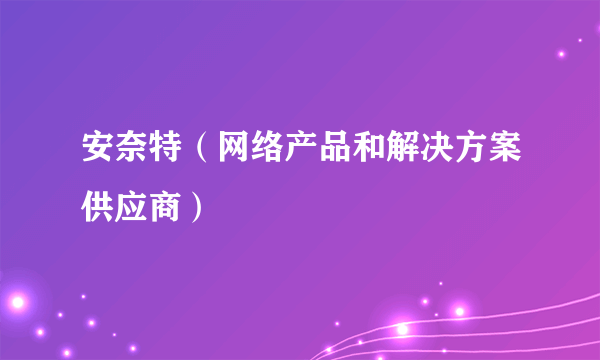 安奈特（网络产品和解决方案供应商）